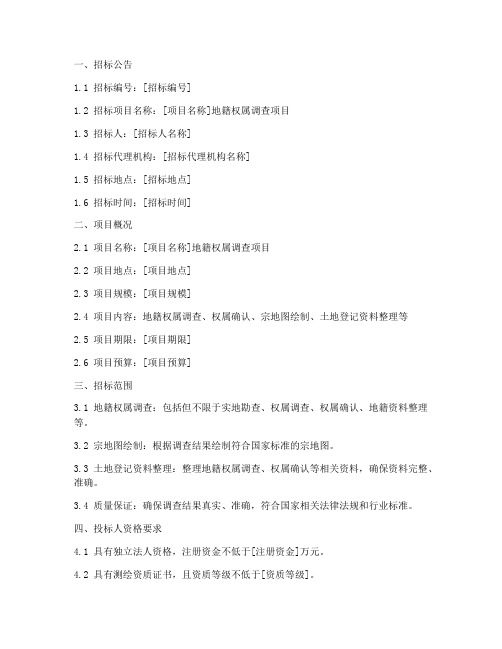 一、招标公告

1.1 招标编号：[招标编号]

1.2 招标项目名称：[项目名称]地籍权属调查项目

1.3 招标人：[招标人名称]

1.4 招标代理机构：[招标代理机构名称]

1.5 招标地点：[招标地点]

1.6 招标时间：[招标时间]

二、项目概况

2.1 项目名称：[项目名称]地籍权属调查项目

2.2 项目地点：[项目地点]

2.3 项目规模：[项目规模]

2.4 项目内容：地籍权属调查、权属确认、宗地图绘制、土地登记资料整理等

2.5 项目期限：[项目期限]

2.6 项目预算：[项目预算]

三、招标范围

3.1 地籍权属调查：包括但不限于实地勘查、权属调查、权属确认、地籍资料整理等。

3.2 宗地图绘制：根据调查结果绘制符合国家标准的宗地图。

3.3 土地登记资料整理：整理地籍权属调查、权属确认等相关资料，确保资料完整、准确。

3.4 质量保证：确保调查结果真实、准确，符合国家相关法律法规和行业标准。

四、投标人资格要求

4.1 具有独立法人资格，注册资金不低于[注册资金]万元。

4.2 具有测绘资质证书，且资质等级不低于[资质等级]。